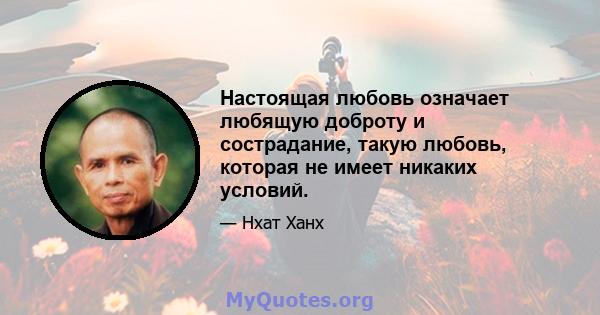 Настоящая любовь означает любящую доброту и сострадание, такую любовь, которая не имеет никаких условий.

— Нхат Ханх

MyQuotes.org